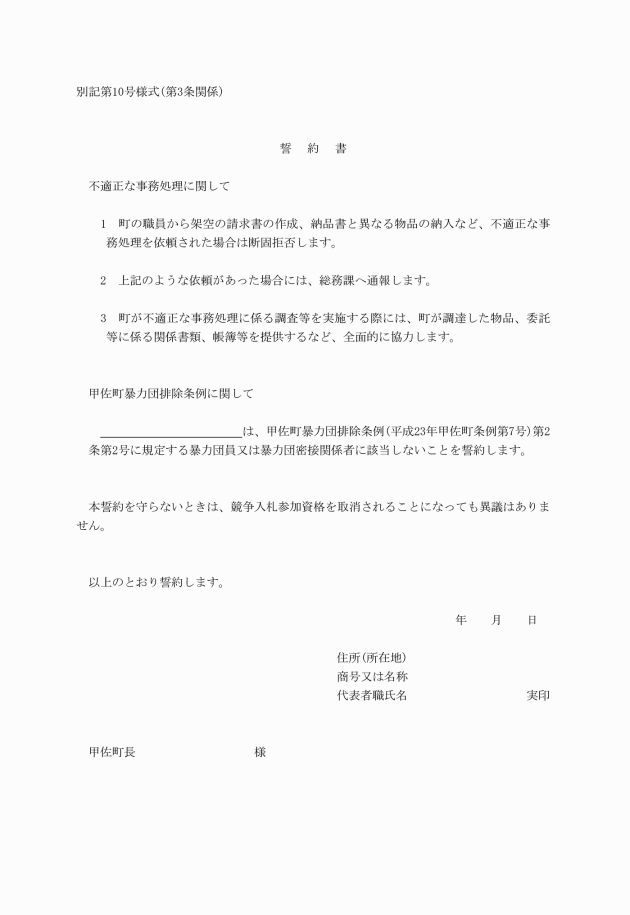 別記第10号様式(第3条関係)

誓　約　書

不適正な事務処理に関して

1　町の職員から架空の請求書の作成、納品書と異なる物品の納入など、不適正な事務処理を依頼された場合は断固拒否します。

2　上記のような依頼があった場合には、総務課へ通報します。

3　町が不適正な事務処理に係る調査等を実施する際には、町が調達した物品、委託等に係る関係書類、帳簿等を提供するなど、全面的に協力します。

甲佐町暴力団排除条例に関して

＿＿＿＿＿＿＿＿＿＿＿＿は、甲佐町暴力団排除条例(平成23年甲佐町条例第7号)第2条第2号に規定する暴力団員又は暴力団密接関係者に該当しないことを誓約します。

本誓約を守らないときは、競争入札参加資格を取消されることになっても異議はありません。

以上のとおり誓約します。

年　月　日

住所(所在地)
商号又は名称
代表者職氏名　実印

甲佐町長　様